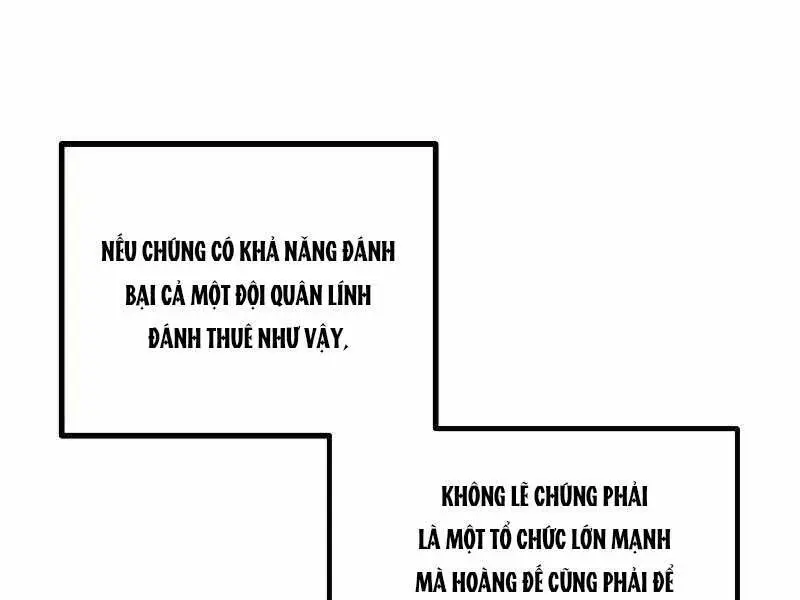 NẾU CHÚNG CÓ KHẢ NĂNG ĐÁNH BẠI CẢ MỘT ĐỘI QUÂN LÍNH ĐÁNH THUÊ NHƯ VẬY,

KHÔNG LẼ CHÚNG PHẢI LÀ MỘT TỔ CHỨC LỚN MẠNH MÀ HOÀNG ĐẾ CŨNG PHẢI ĐỂ